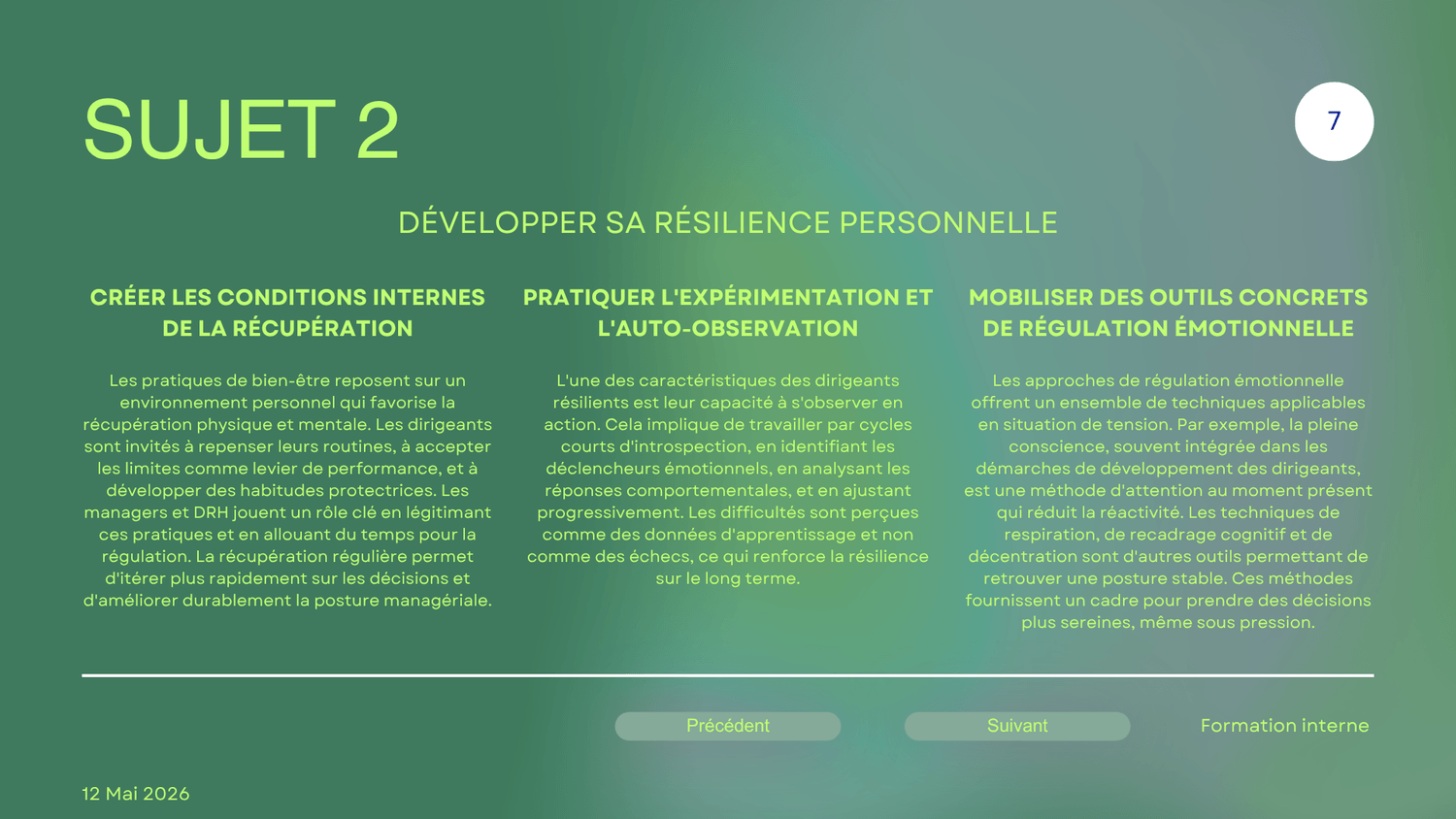 SUJET 2

7

DÉVELOPPER SA RÉSILIENCE PERSONNELLE

CRÉER LES CONDITIONS INTERNES DE LA RÉCUPÉRATION

Les pratiques de bien-être reposent sur un environnement personnel qui favorise la récupération physique et mentale. Les dirigeants sont invités à repenser leurs routines, à accepter les limites comme levier de performance, et à développer des habitudes protectrices. Les managers et DRH jouent un rôle clé en légitimant ces pratiques et en allouant du temps pour la régulation. La récupération régulière permet d'itérer plus rapidement sur les décisions et d'améliorer durablement la posture managériale.

PRATIQUER L'EXPÉRIMENTATION ET L'AUTO-OBSERVATION

L'une des caractéristiques des dirigeants résilients est leur capacité à s'observer en action. Cela implique de travailler par cycles courts d'introspection, en identifiant les déclencheurs émotionnels, en analysant les réponses comportementales, et en ajustant progressivement. Les difficultés sont perçues comme des données d'apprentissage et non comme des échecs, ce qui renforce la résilience sur le long terme.

MOBILISER DES OUTILS CONCRETS DE RÉGULATION ÉMOTIONNELLE

Les approches de régulation émotionnelle offrent un ensemble de techniques applicables en situation de tension. Par exemple, la pleine conscience, souvent intégrée dans les démarches de développement des dirigeants, est une méthode d'attention au moment présent qui réduit la réactivité. Les techniques de respiration, de recadrage cognitif et de décentration sont d'autres outils permettant de retrouver une posture stable. Ces méthodes fournissent un cadre pour prendre des décisions plus sereines, même sous pression.

Précédent

Suivant

Formation interne

12 Mai 2026